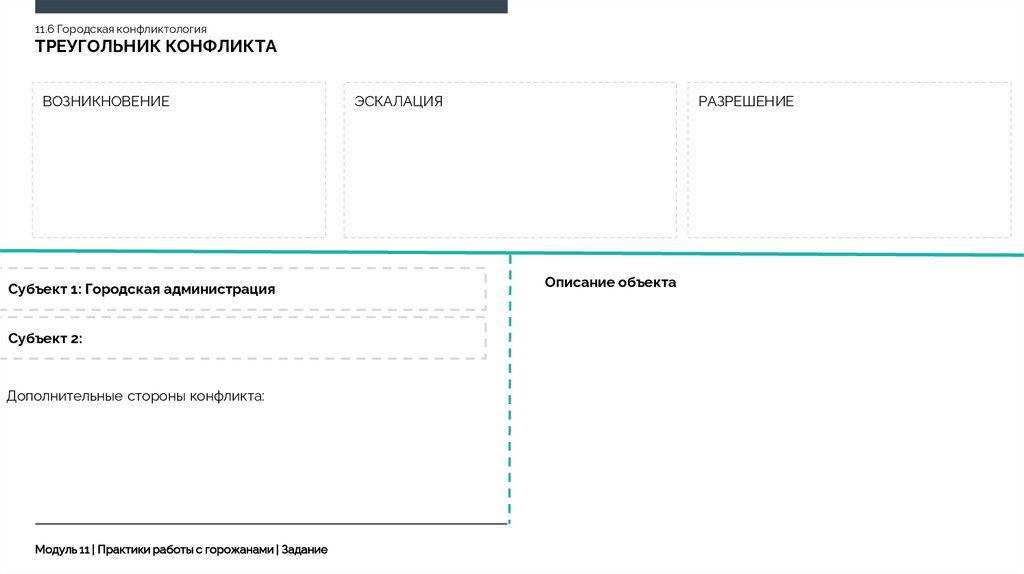 11.6 Городская конфликтология
ТРЕУГОЛЬНИК КОНФЛИКТА

ВОЗНИКНОВЕНИЕ

ЭСКАЛАЦИЯ

РАЗРЕШЕНИЕ

Субъект 1: Городская администрация

Субъект 2:

Дополнительные стороны конфликта:

Описание объекта

Модуль 11 | Практики работы с горожанами | Задание